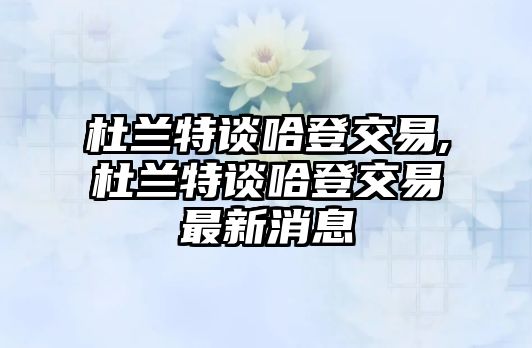 杜兰特谈哈登交易,杜兰特谈哈登交易最新消息